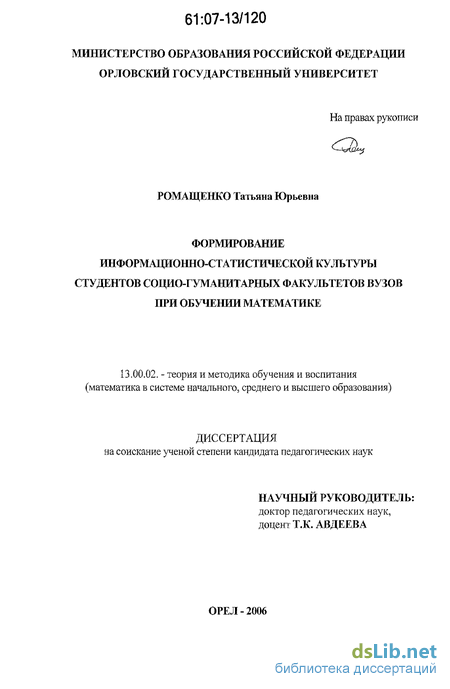 61:07-13/120

МИНИСТЕРСТВО ОБРАЗОВАНИЯ РОССИЙСКОЙ ФЕДЕРАЦИИ
ОРЛОВСКИЙ ГОСУДАРСТВЕННЫЙ УНИВЕРСИТЕТ

На правах рукописи

РОМАЩЕНКО Татьяна Юрьевна

ФОРМИРОВАНИЕ
ИНФОРМАЦИОННО-СТАТИСТИЧЕСКОЙ КУЛЬТУРЫ
СТУДЕНТОВ СОЦИО-ГУМАНИТАРНЫХ ФАКУЛЬТЕТОВ ВУЗОВ
ПРИ ОБУЧЕНИИ МАТЕМАТИКЕ

13.00.02. - теория и методика обучения и воспитания
(математика в системе начального, среднего и высшего образования)

ДИССЕРТАЦИЯ
на соискание ученой степени кандидата педагогических наук

НАУЧНЫЙ РУКОВОДИТЕЛЬ:
доктор педагогических наук,
доцент Т.К. АВДЕЕВА

ОРЕЛ - 2006

dsLib.net
библиотека диссертаций